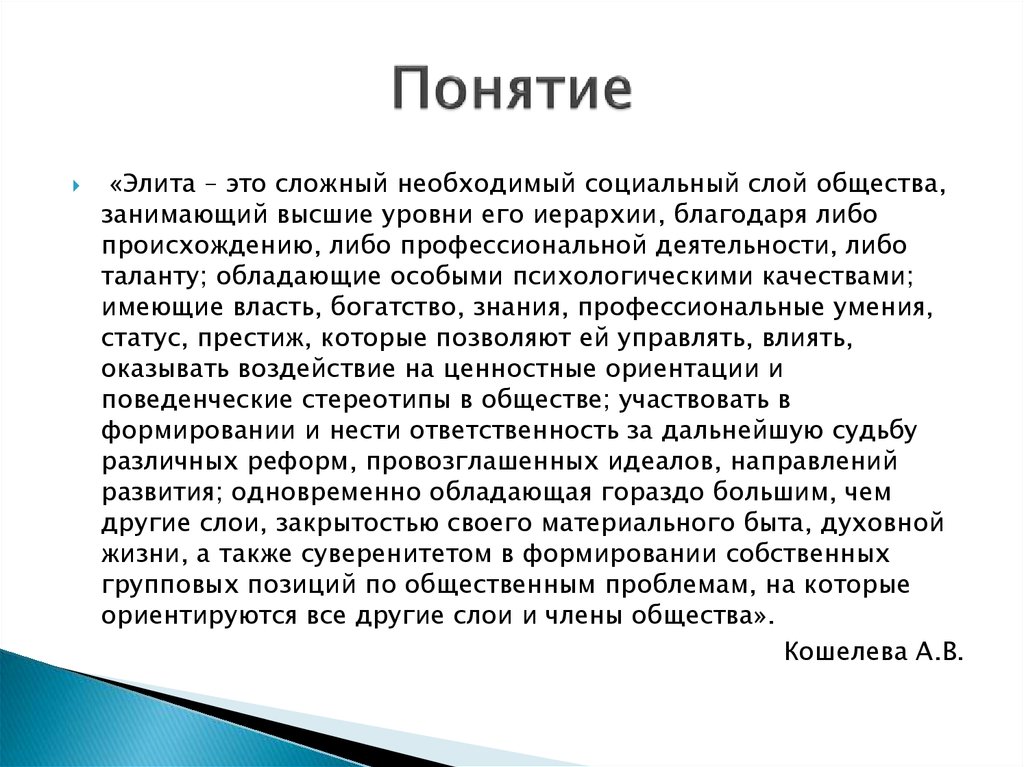 Понятие

«Элита – это сложный необходимый социальный слой общества, занимающий высшие уровни его иерархии, благодаря либо происхождению, либо профессиональной деятельности, либо таланту; обладающие особыми психологическими качествами; имеющие власть, богатство, знания, профессиональные умения, статус, престиж, которые позволяют ей управлять, влиять, оказывать воздействие на ценностные ориентации и поведенческие стереотипы в обществе; участвовать в формировании и нести ответственность за дальнейшую судьбу различных реформ, провозглашенных идеалов, направлений развития; одновременно обладающая гораздо большим, чем другие слои, закрытостью своего материального быта, духовной жизни, а также суверенитетом в формировании собственных групповых позиций по общественным проблемам, на которые ориентируются все другие слои и члены общества».

Кошелева А.В.